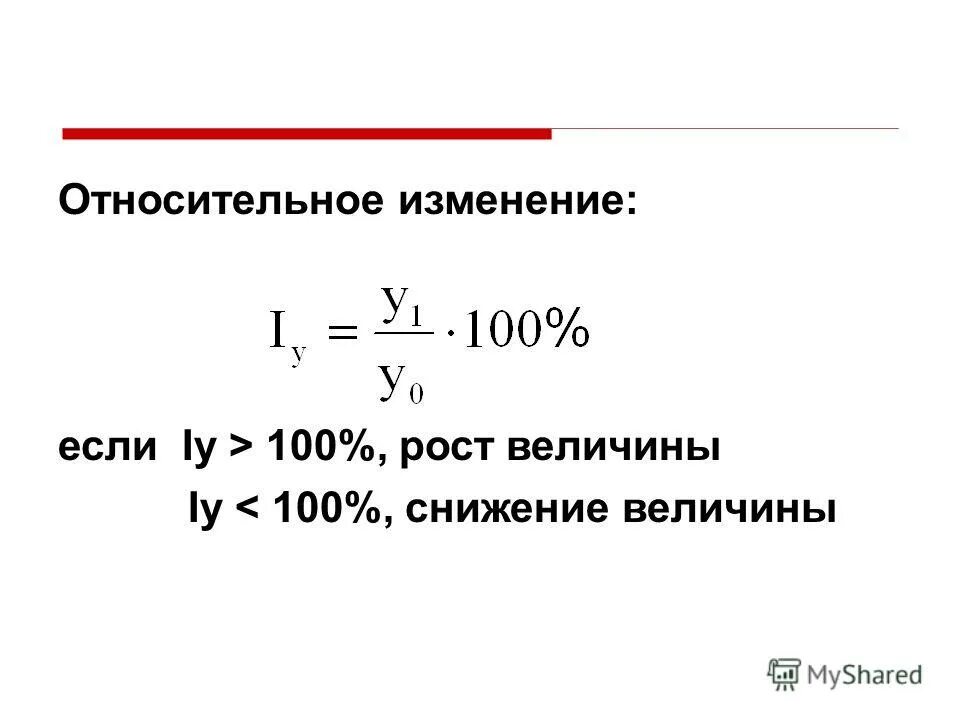 Относительное изменение:

$I_y = \frac{y_1}{y_0} \cdot 100\%$

если Iy > 100%, рост величины

Iy < 100%, снижение величины

MyShared